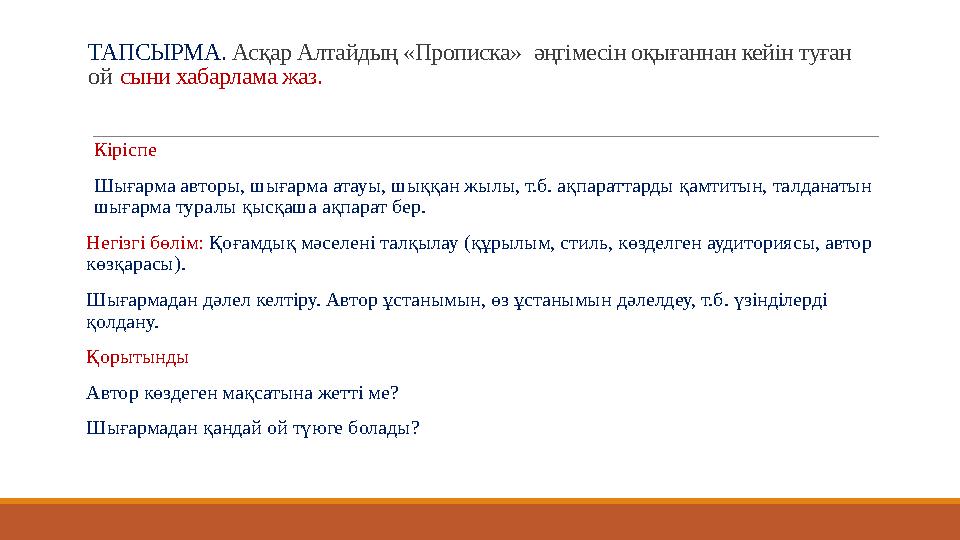 ТАПСЫРМА. Асқар Алтайдың «Прописка» әңгімесін оқығаннан кейін туған ой сыни хабарлама жаз.

Кіріспе

Шығарма авторы, шығарма атауы, шыққан жылы, т.б. ақпараттарды қамтитын, талданатын шығарма туралы қысқаша ақпарат бер.

Негізгі бөлім: Қоғамдық мәселені талқылау (құрылым, стиль, көзделген аудиториясы, автор көзқарасы).

Шығармадан дәлел келтіру. Автор ұстанымын, өз ұстанымын дәлелдеу, т.б. үзінділерді қолдану.

Қорытынды

Автор көздеген мақсатына жетті ме?

Шығармадан қандай ой түюге болады?